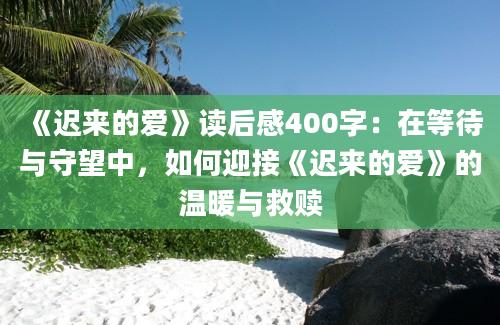 《迟来的爱》读后感400字：在等待与守望中，如何迎接《迟来的爱》的温暖与救赎